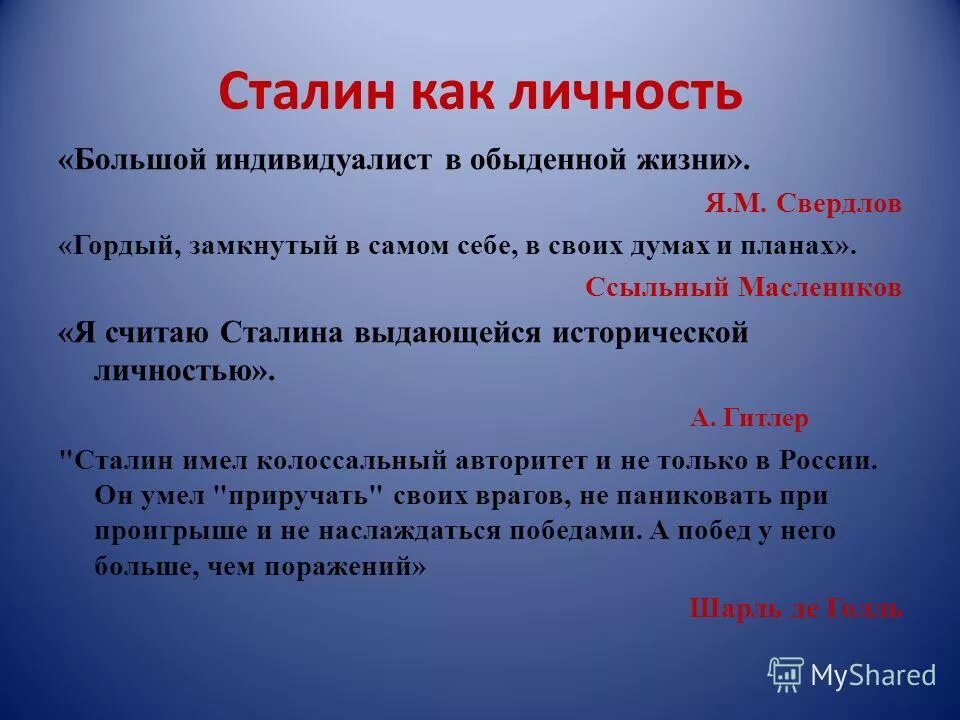 Сталин как личность

«Большой индивидуалист в обыденной жизни».

Я.М. Свердлов

«Гордый, замкнутый в самом себе, в своих думах и планах».

Ссыльный Маслеников

«Я считаю Сталина выдающейся исторической личностью».

А. Гитлер

"Сталин имел колоссальный авторитет и не только в России. Он умел "приручать" своих врагов, не паниковать при проигрыше и не наслаждаться победами. А побед у него больше, чем поражений»

Шарль де Голль

MyShared